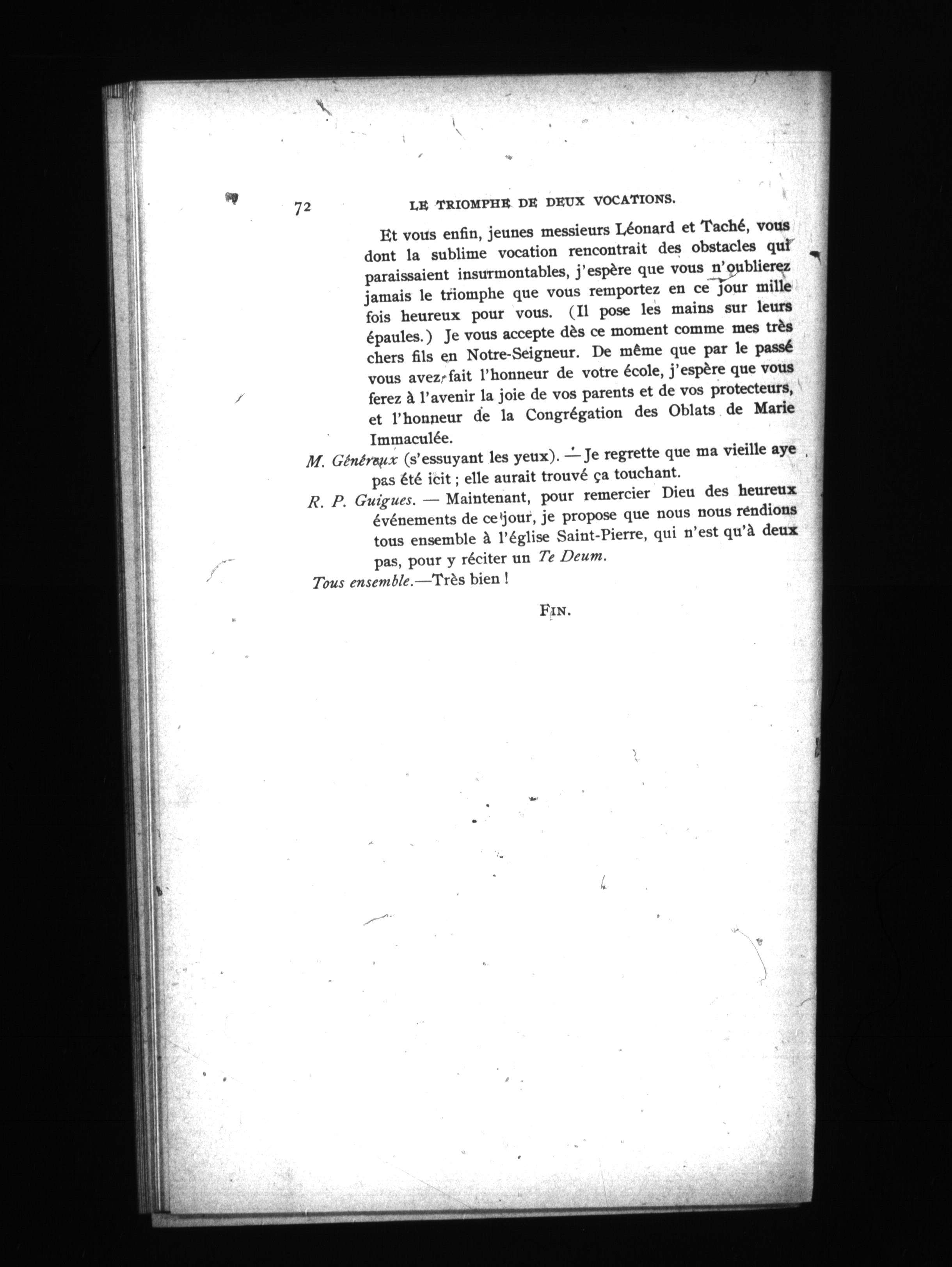 72 LE TRIOMPHE DE DEUX VOCATIONS.

Et vous enfin, jeunes messieurs Léonard et Taché, vous dont la sublime vocation rencontrait des obstacles qui paraissaient insurmontables, j'espère que vous n'oublierez jamais le triomphe que vous remportez en ce jour mille fois heureux pour vous. (Il pose les mains sur leurs épaules.) Je vous accepte dès ce moment comme mes très chers fils en Notre-Seigneur. De même que par le passé vous avez fait l'honneur de votre école, j'espère que vous ferez à l'avenir la joie de vos parents et de vos protecteurs, et l'honneur de la Congrégation des Oblats de Marie Immaculée.

M. Généreux (s'essuyant les yeux). — Je regrette que ma vieille aye pas été icit ; elle aurait trouvé ça touchant.

R. P. Guigues. — Maintenant, pour remercier Dieu des heureux événements de ce jour, je propose que nous nous rendions tous ensemble à l'église Saint-Pierre, qui n'est qu'à deux pas, pour y réciter un Te Deum.

Tous ensemble.—Très bien !

FIN.